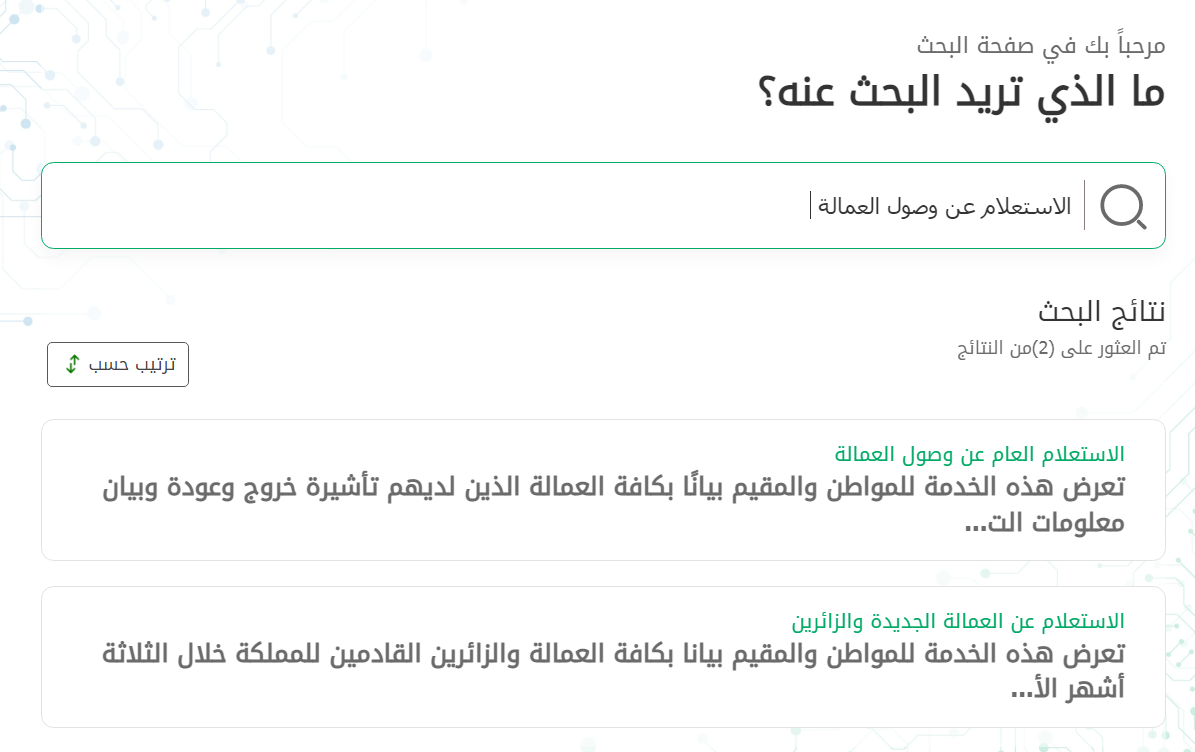 مرحباً بك في صفحة البحث

ما الذي تريد البحث عنه؟

الاستعلام عن وصول العمالة

نتائج البحث

تم العثور على (2)من النتائج

ترتيب حسب

الاستعلام العام عن وصول العمالة

تعرض هذه الخدمة للمواطن والمقيم بيانًا بكافة العمالة الذين لديهم تأشيرة خروج وعودة وبيان معلومات الت...

الاستعلام عن العمالة الجديدة والزائرين

تعرض هذه الخدمة للمواطن والمقيم بيانا بكافة العمالة والزائرين القادمين للمملكة خلال الثلاثة أشهر الأ...